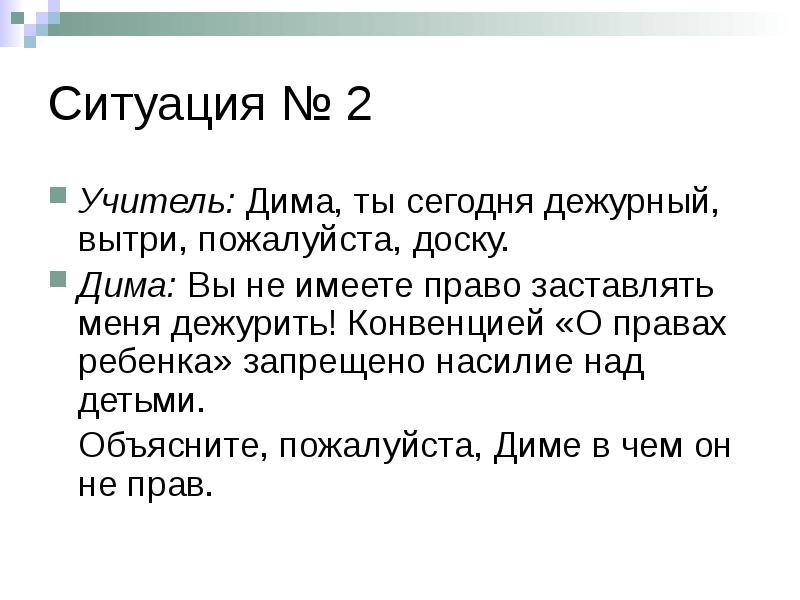 Ситуация № 2

• Учитель: Дима, ты сегодня дежурный, вытри, пожалуйста, доску.

• Дима: Вы не имеете право заставлять меня дежурить! Конвенцией «О правах ребенка» запрещено насилие над детьми.

Объясните, пожалуйста, Диме в чем он не прав.